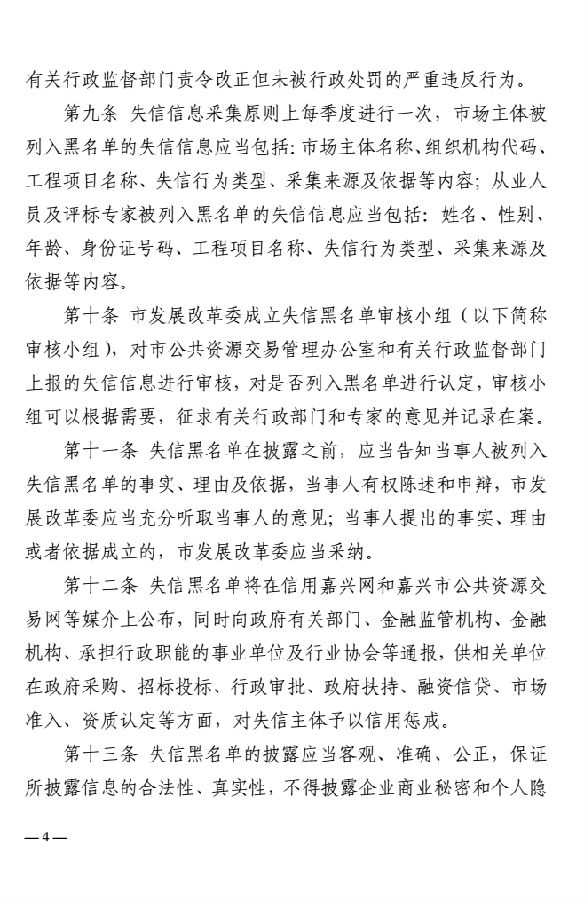 有关行政监督部门责令改正但未被行政处罚的严重违反行为。

第九条 失信信息采集原则上每季度进行一次，市场主体被列入黑名单的失信信息应当包括：市场主体名称、组织机构代码、工程项目名称、失信行为类型、采集来源及依据等内容；从业人员及评标专家被列入黑名单的失信信息应当包括：姓名、性别、年龄、身份证号码、工程项目名称、失信行为类型、采集来源及依据等内容。

第十条 市发展改革委成立失信黑名单审核小组（以下简称审核小组），对市公共资源交易管理办公室和有关行政监督部门上报的失信信息进行审核，对是否列入黑名单进行认定，审核小组可以根据需要，征求有关行政部门和专家的意见并记录在案。

第十一条 失信黑名单在披露之前，应当告知当事人被列入失信黑名单的事实、理由及依据，当事人有权陈述和申辩，市发展改革委应当充分听取当事人的意见；当事人提出的事实、理由或者依据成立的，市发展改革委应当采纳。

第十二条 失信黑名单将在信用嘉兴网和嘉兴市公共资源交易网等媒介上公布，同时向政府有关部门、金融监管机构、金融机构、承担行政职能的事业单位及行业协会等通报，供相关单位在政府采购、招标投标、行政审批、政府扶持、融资信贷、市场准入、资质认定等方面，对失信主体予以信用惩戒。

第十三条 失信黑名单的披露应当客观、准确、公正，保证所披露信息的合法性、真实性，不得披露企业商业秘密和个人隐

—4—